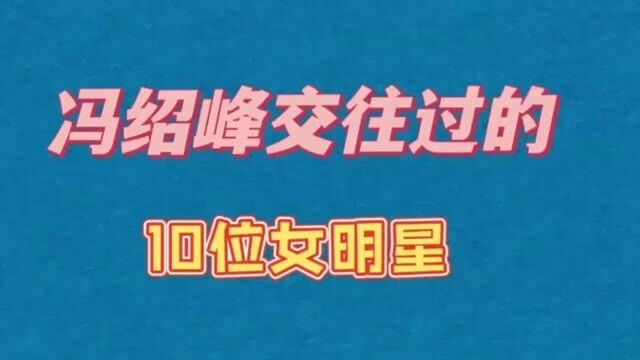 冯绍峰交往过的

10位女明星